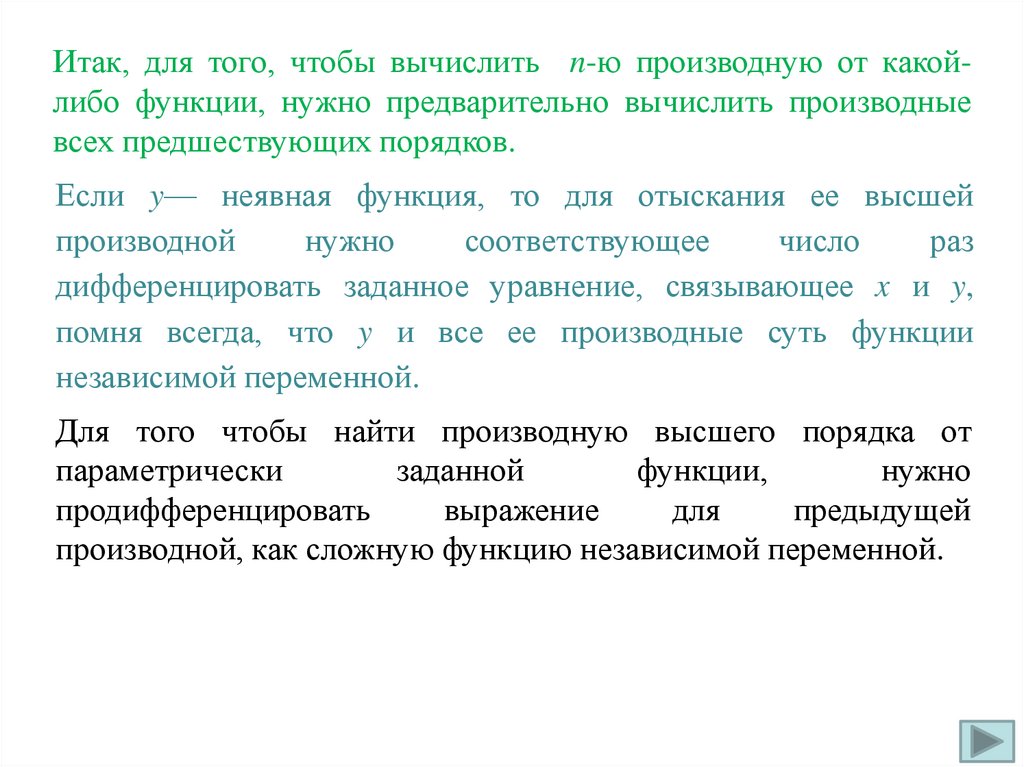 Итак, для того, чтобы вычислить $n$-ю производную от какой-либо функции, нужно предварительно вычислить производные всех предшествующих порядков.

Если $y$— неявная функция, то для отыскания ее высшей производной нужно соответствующее число раз дифференцировать заданное уравнение, связывающее $x$ и $y$, помня всегда, что $y$ и все ее производные суть функции независимой переменной.

Для того чтобы найти производную высшего порядка от параметрически заданной функции, нужно продифференцировать выражение для предыдущей производной, как сложную функцию независимой переменной.